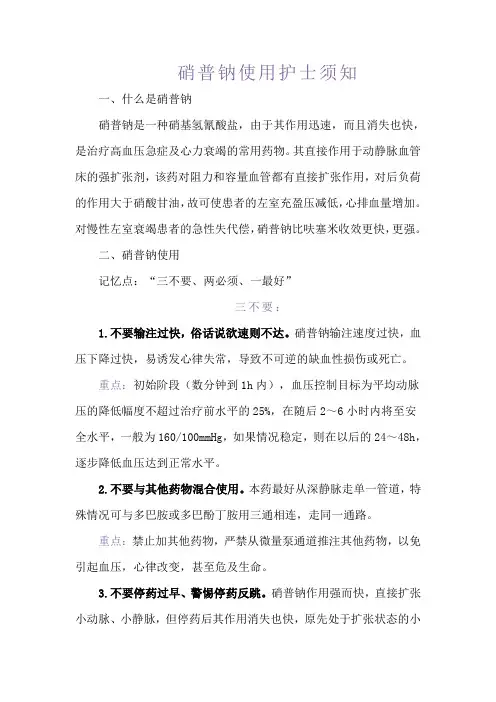 硝普钠使用护士须知

一、什么是硝普钠

硝普钠是一种硝基氢氰酸盐，由于其作用迅速，而且消失也快，是治疗高血压急症及心力衰竭的常用药物。其直接作用于动静脉血管床的强扩张剂，该药对阻力和容量血管都有直接扩张作用，对后负荷的作用大于硝酸甘油，故可使患者的左室充盈压减低，心排血量增加。对慢性左室衰竭患者的急性失代偿，硝普钠比呋塞米收效更快，更强。

二、硝普钠使用

记忆点：“三不要、两必须、一最好”

三不要：

1.不要输注过快，俗话说欲速则不达。硝普钠输注速度过快，血压下降过快，易诱发心律失常，导致不可逆的缺血性损伤或死亡。

重点：初始阶段（数分钟到1h内），血压控制目标为平均动脉压的降低幅度不超过治疗前水平的25%，在随后2～6小时内将至安全水平，一般为160/100mmHg，如果情况稳定，则在以后的24～48h，逐步降低血压达到正常水平。

2.不要与其他药物混合使用。本药最好从深静脉走单一管道，特殊情况可与多巴胺或多巴酚丁胺用三通相连，走同一通路。

重点：禁止加其他药物，严禁从微量泵通道推注其他药物，以免引起血压，心律改变，甚至危及生命。

3.不要停药过早、警惕停药反跳。硝普钠作用强而快，直接扩张小动脉、小静脉，但停药后其作用消失也快，原先处于扩张状态的小